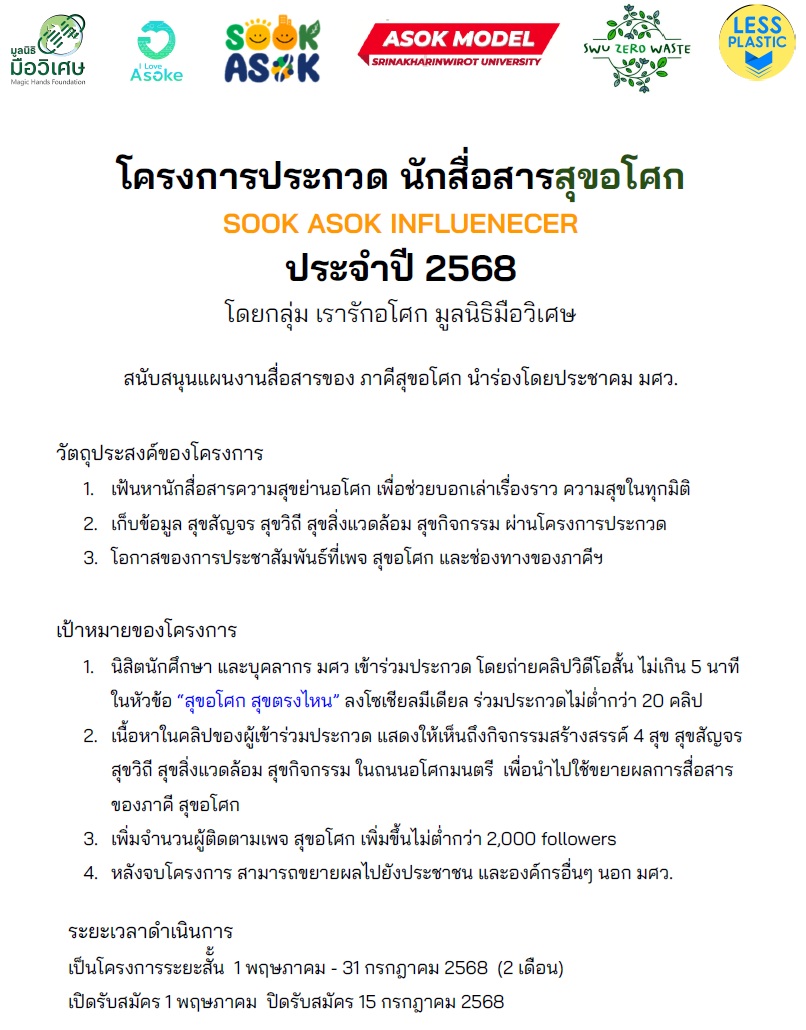 มูลนิธิ มือวิเศษ Magic Hands Foundation

I Love Asoke

SOOK ASOK

ASOK MODEL SRINAKHARINWIROT UNIVERSITY

SWU ZERO WASTE

LESS PLASTIC

โครงการประกวด นักสื่อสารสุขอโศก

SOOK ASOK INFLUENECER

ประจำปี 2568

โดยกลุ่ม เรารักอโศก มูลนิธิมือวิเศษ

สนับสนุนแผนงานสื่อสารของ ภาคีสุขอโศก นำร่องโดยประชาคม มศว.

วัตถุประสงค์ของโครงการ

1. เฟ้นหานักสื่อสารความสุขย่านอโศก เพื่อช่วยบอกเล่าเรื่องราว ความสุขในทุกมิติ
2. เก็บข้อมูล สุขสัญจร สุขวิถี สุขสิ่งแวดล้อม สุขกิจกรรม ผ่านโครงการประกวด
3. โอกาสของการประชาสัมพันธ์ที่เพจ สุขอโศก และช่องทางของภาคีฯ

เป้าหมายของโครงการ

1. นิสิตนักศึกษา และบุคลากร มศว เข้าร่วมประกวด โดยถ่ายคลิปวิดีโอสั้น ไม่เกิน 5 นาที ในหัวข้อ “สุขอโศก สุขตรงไหน” ลงโซเชียลมีเดียล ร่วมประกวดไม่ต่ำกว่า 20 คลิป
2. เนื้อหาในคลิปของผู้เข้าร่วมประกวด แสดงให้เห็นถึงกิจกรรมสร้างสรรค์ 4 สุข สุขสัญจร สุขวิถี สุขสิ่งแวดล้อม สุขกิจกรรม ในถนนอโศกมนตรี เพื่อนำไปใช้ขยายผลการสื่อสารของภาคี สุขอโศก
3. เพิ่มจำนวนผู้ติดตามเพจ สุขอโศก เพิ่มขึ้นไม่ต่ำกว่า 2,000 followers
4. หลังจบโครงการ สามารถขยายผลไปยังประชาชน และองค์กรอื่นๆ นอก มศว.

ระยะเวลาดำเนินการ

เป็นโครงการระยะสั้น 1 พฤษภาคม - 31 กรกฎาคม 2568 (2 เดือน)

เปิดรับสมัคร 1 พฤษภาคม ปิดรับสมัคร 15 กรกฎาคม 2568